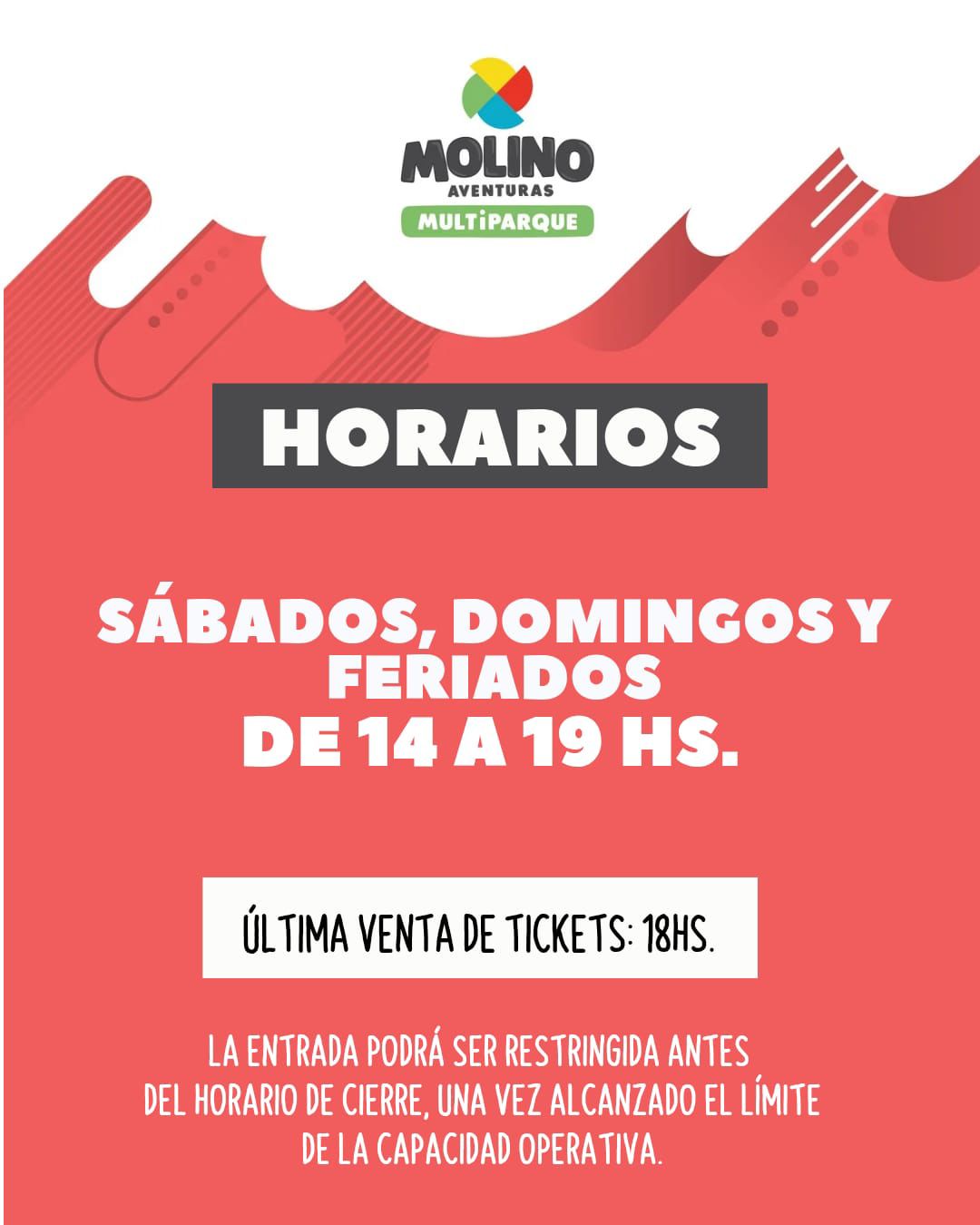 MOLINO
AVENTURAS
MULTiPARQUE

HORARIOS

SÁBADOS, DOMINGOS Y FERIADOS DE 14 A 19 HS.

ÚLTIMA VENTA DE TICKETS: 18HS.

LA ENTRADA PODRÁ SER RESTRINGIDA ANTES DEL HORARIO DE CIERRE, UNA VEZ ALCANZADO EL LÍMITE DE LA CAPACIDAD OPERATIVA.